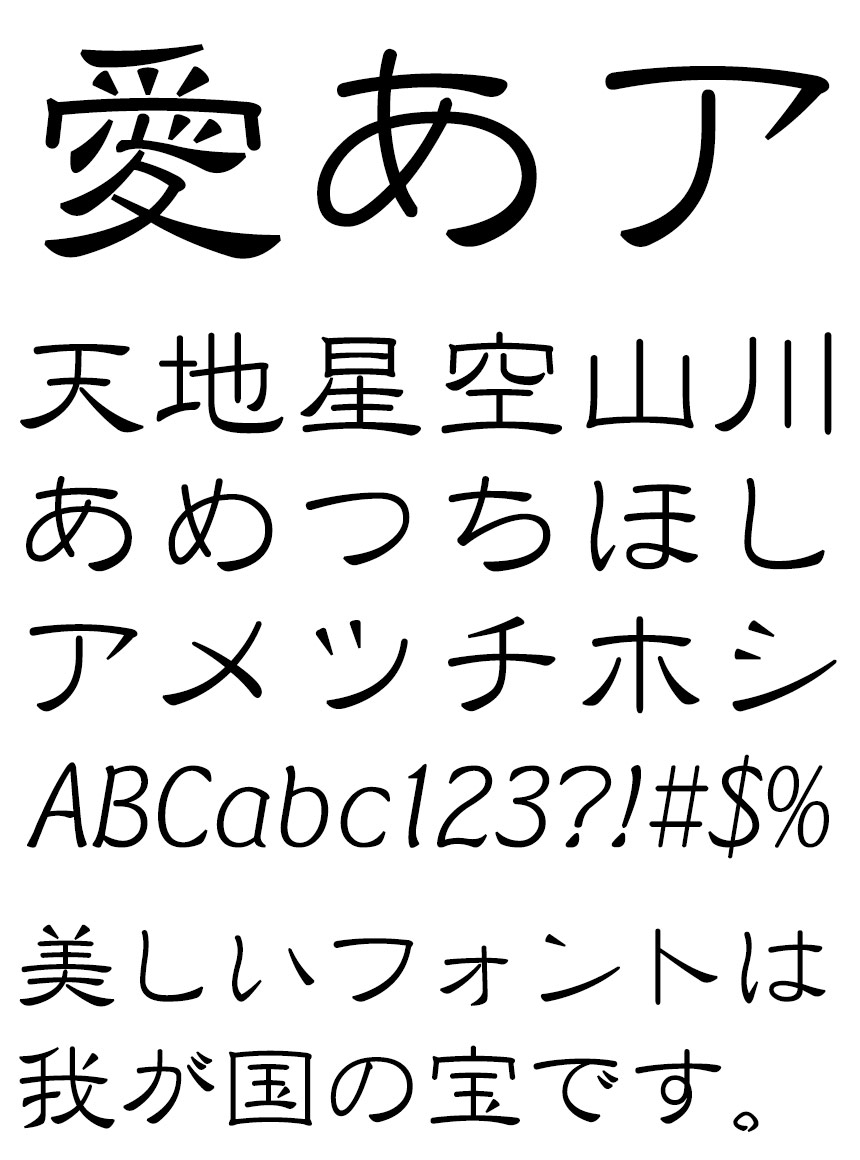 愛あア

天地星空山川
あめつちほし
アメツチホシ
ABCabc123?!#$%

美しいフォントは我が国の宝です。